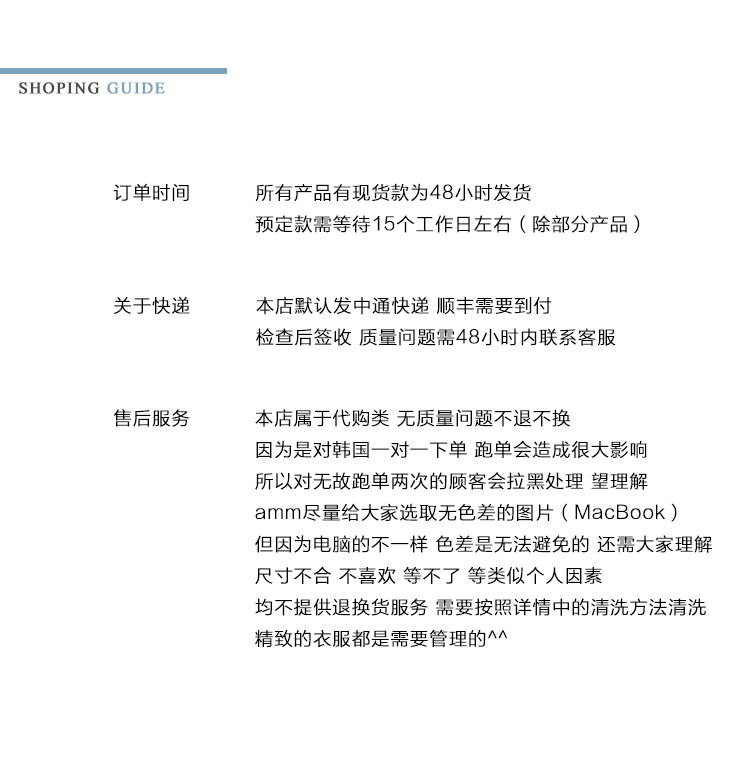 SHOPING GUIDE

订单时间
所有产品有现货款为48小时发货
预定款需等待15个工作日左右（除部分产品）

关于快递
本店默认发中通快递 顺丰需要到付
检查后签收 质量问题需48小时内联系客服

售后服务
本店属于代购类 无质量问题不退不换
因为是对韩国一对一下单 跑单会造成很大影响
所以对无故跑单两次的顾客会拉黑处理 望理解
amm尽量给大家选取无色差的图片（MacBook）
但因为电脑的不一样 色差是无法避免的 还需大家理解
尺寸不合 不喜欢 等不了 等类似个人因素
均不提供退换货服务 需要按照详情中的清洗方法清洗
精致的衣服都是需要管理的^^